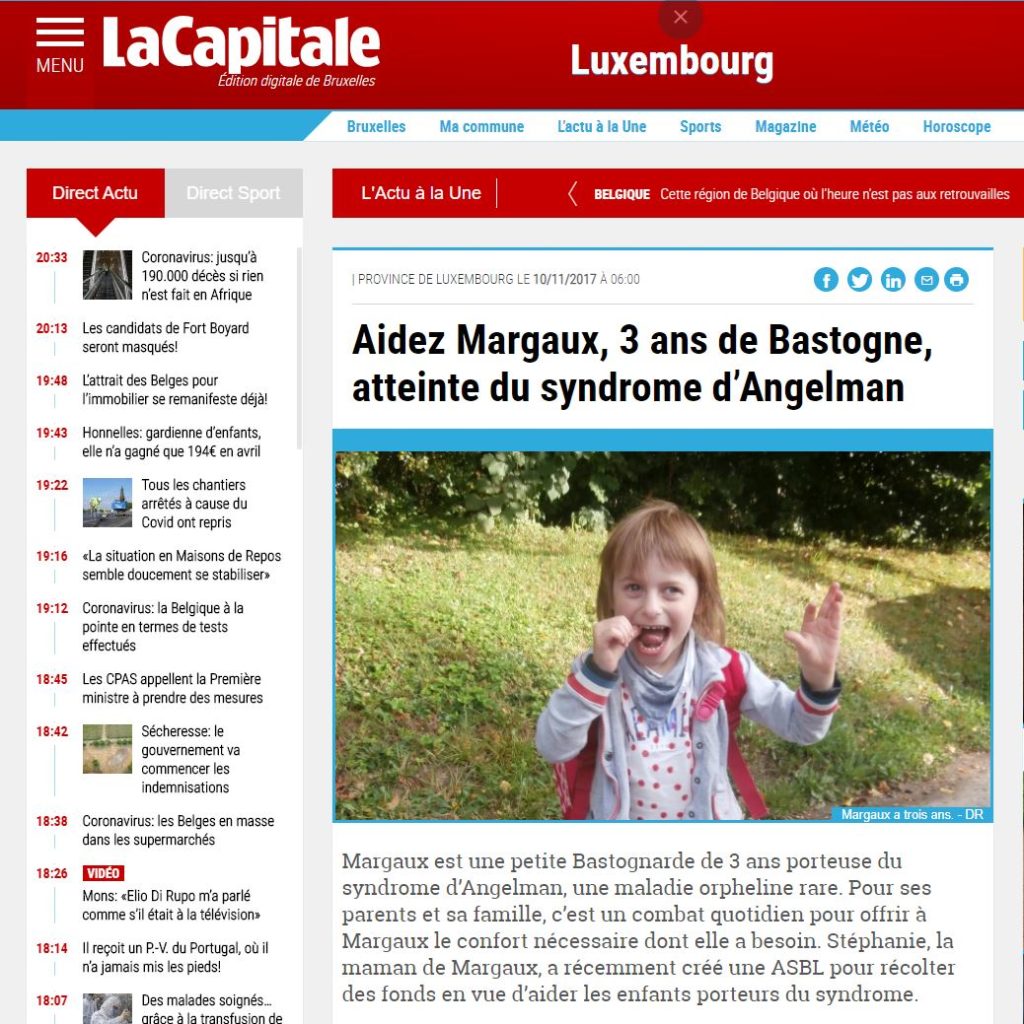 MENU LaCapitale
Édition digitale de Bruxelles

Luxembourg

Bruxelles Ma commune L'actu à la Une Sports Magazine Météo Horoscope

Direct Actu Direct Sport

20:33 Coronavirus: jusqu'à 190.000 décès si rien n'est fait en Afrique

20:13 Les candidats de Fort Boyard seront masqués!

19:48 L'attrait des Belges pour l'immobilier se remanifeste déjà!

19:43 Honnelles: gardienne d'enfants, elle n'a gagné que 194€ en avril

19:22 Tous les chantiers arrêtés à cause du Covid ont repris

19:16 «La situation en Maisons de Repos semble doucement se stabiliser»

19:12 Coronavirus: la Belgique à la pointe en termes de tests effectués

18:45 Les CPAS appellent la Première ministre à prendre des mesures

18:42 Sécheresse: le gouvernement va commencer les indemnisations

18:38 Coronavirus: les Belges en masse dans les supermarchés

18:26 VIDÉO Mons: «Elio Di Rupo m'a parlé comme s'il était à la télévision»

18:14 Il reçoit un P.-V. du Portugal, où il n'a jamais mis les pieds!

18:07 Des malades soignés... grâce à la transfusion de

L'Actu à la Une

BELGIQUE Cette région de Belgique où l'heure n'est pas aux retrouvailles

| PROVINCE DE LUXEMBOURG LE 10/11/2017 À 06:00

Aidez Margaux, 3 ans de Bastogne, atteinte du syndrome d'Angelman

Margaux a trois ans. - DR

Margaux est une petite Bastognarde de 3 ans porteuse du syndrome d'Angelman, une maladie orpheline rare. Pour ses parents et sa famille, c'est un combat quotidien pour offrir à Margaux le confort nécessaire dont elle a besoin. Stéphanie, la maman de Margaux, a récemment créé une ASBL pour récolter des fonds en vue d'aider les enfants porteurs du syndrome.